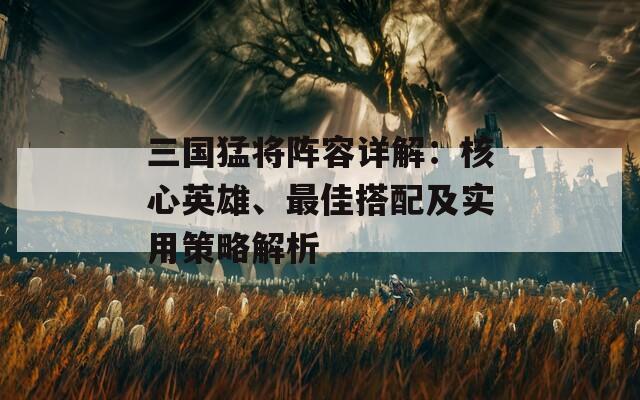 三国猛将阵容详解：核心英雄、最佳搭配及实用策略解析